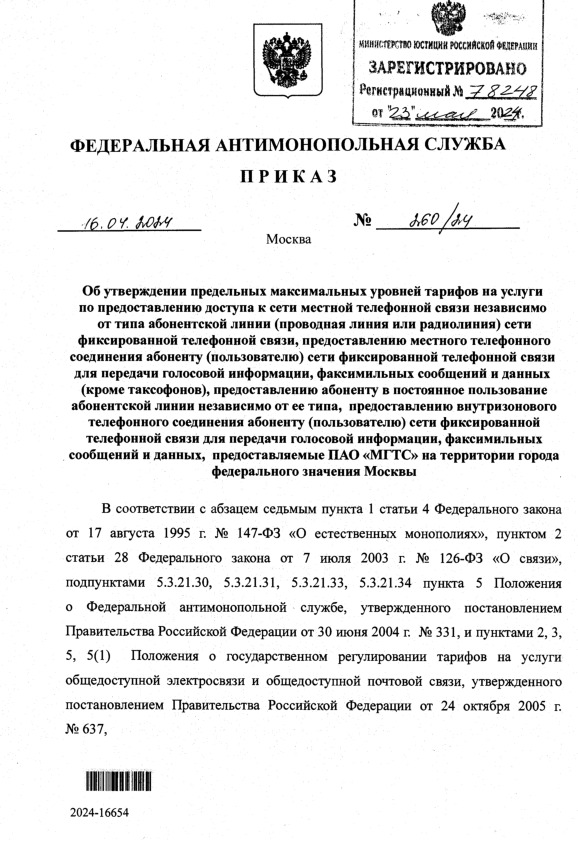 МИНИСТЕРСТВО ЮСТИЦИИ РОССИЙСКОЙ ФЕДЕРАЦИИ
ЗАРЕГИСТРИРОВАНО
Регистрационный № 78248
от "23" мая 2024.

ФЕДЕРАЛЬНАЯ АНТИМОНОПОЛЬНАЯ СЛУЖБА

ПРИКАЗ

16.04.2024 № 260/24

Москва

Об утверждении предельных максимальных уровней тарифов на услуги по предоставлению доступа к сети местной телефонной связи независимо от типа абонентской линии (проводная линия или радиолиния) сети фиксированной телефонной связи, предоставлению местного телефонного соединения абоненту (пользователю) сети фиксированной телефонной связи для передачи голосовой информации, факсимильных сообщений и данных (кроме таксофонов), предоставлению абоненту в постоянное пользование абонентской линии независимо от ее типа, предоставлению внутризонового телефонного соединения абоненту (пользователю) сети фиксированной телефонной связи для передачи голосовой информации, факсимильных сообщений и данных, предоставляемые ПАО «МГТС» на территории города федерального значения Москвы

В соответствии с абзацем седьмым пункта 1 статьи 4 Федерального закона от 17 августа 1995 г. № 147-ФЗ «О естественных монополиях», пунктом 2 статьи 28 Федерального закона от 7 июля 2003 г. № 126-ФЗ «О связи», подпунктами 5.3.21.30, 5.3.21.31, 5.3.21.33, 5.3.21.34 пункта 5 Положения о Федеральной антимонопольной службе, утвержденного постановлением Правительства Российской Федерации от 30 июня 2004 г. № 331, и пунктами 2, 3, 5, 5(1) Положения о государственном регулировании тарифов на услуги общедоступной электросвязи и общедоступной почтовой связи, утвержденного постановлением Правительства Российской Федерации от 24 октября 2005 г. № 637,

2024-16654